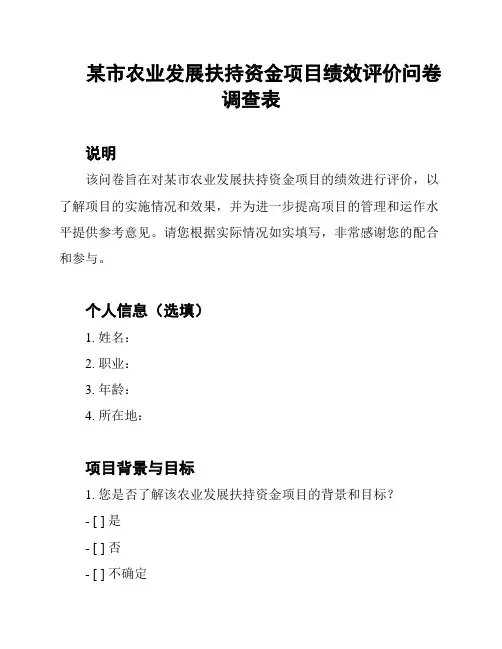 某市农业发展扶持资金项目绩效评价问卷调查表

说明

该问卷旨在对某市农业发展扶持资金项目的绩效进行评价，以了解项目的实施情况和效果，并为进一步提高项目的管理和运作水平提供参考意见。请您根据实际情况如实填写，非常感谢您的配合和参与。

个人信息（选填）

1. 姓名：

2. 职业：

3. 年龄：

4. 所在地：

项目背景与目标

1. 您是否了解该农业发展扶持资金项目的背景和目标？

- [ ] 是

- [ ] 否

- [ ] 不确定